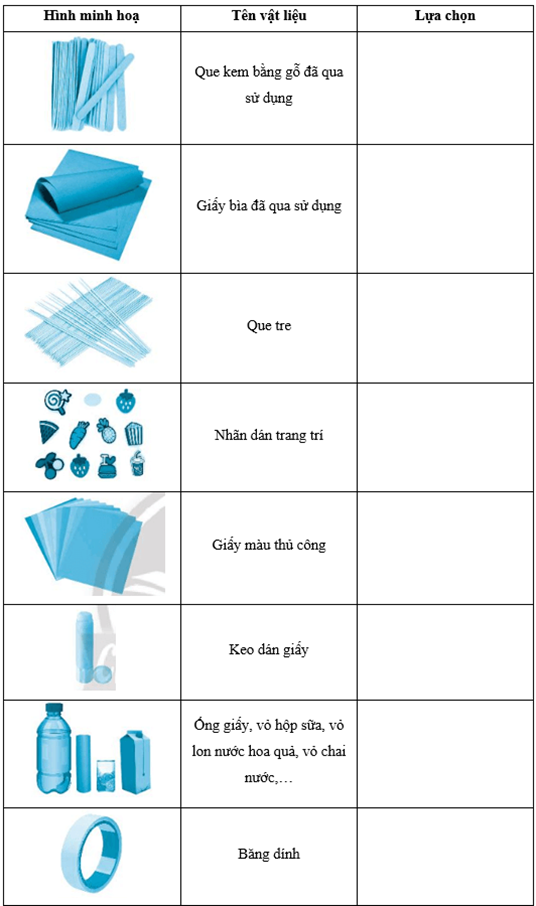 | Hình minh hoạ | Tên vật liệu | Lựa chọn |
|---|---|---|
| | Que kem bằng gỗ đã qua sử dụng | |
| | Giấy bìa đã qua sử dụng | |
| | Que tre | |
| | Nhãn dán trang trí | |
| | Giấy màu thủ công | |
| | Keo dán giấy | |
| | Ống giấy, vỏ hộp sữa, vỏ lon nước hoa quả, vỏ chai nước,… | |
| | Băng dính | |